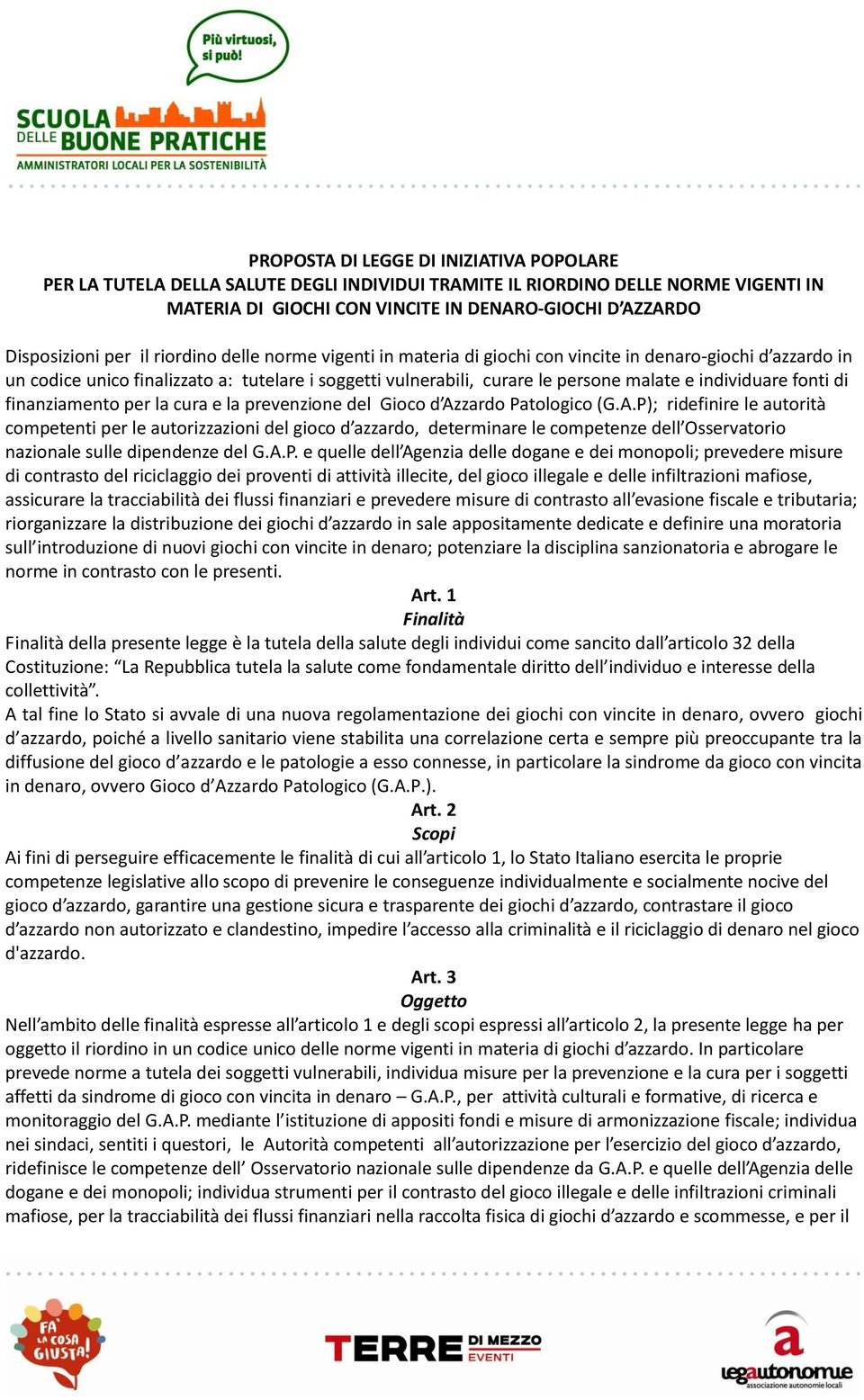 Più virtuosi, si può!

SCUOLA DELLE BUONE PRATICHE
AMMINISTRATORI LOCALI PER LA SOSTENIBILITÀ

PROPOSTA DI LEGGE DI INIZIATIVA POPOLARE
PER LA TUTELA DELLA SALUTE DEGLI INDIVIDUI TRAMITE IL RIORDINO DELLE NORME VIGENTI IN MATERIA DI GIOCHI CON VINCITE IN DENARO-GIOCHI D'AZZARDO

Disposizioni per il riordino delle norme vigenti in materia di giochi con vincite in denaro-giochi d'azzardo in un codice unico finalizzato a: tutelare i soggetti vulnerabili, curare le persone malate e individuare fonti di finanziamento per la cura e la prevenzione del Gioco d'Azzardo Patologico (G.A.P); ridefinire le autorità competenti per le autorizzazioni del gioco d'azzardo, determinare le competenze dell'Osservatorio nazionale sulle dipendenze del G.A.P. e quelle dell'Agenzia delle dogane e dei monopoli; prevedere misure di contrasto del riciclaggio dei proventi di attività illecite, del gioco illegale e delle infiltrazioni mafiose, assicurare la tracciabilità dei flussi finanziari e prevedere misure di contrasto all'evasione fiscale e tributaria; riorganizzare la distribuzione dei giochi d'azzardo in sale appositamente dedicate e definire una moratoria sull'introduzione di nuovi giochi con vincite in denaro; potenziare la disciplina sanzionatoria e abrogare le norme in contrasto con le presenti.

Art. 1
Finalità
Finalità della presente legge è la tutela della salute degli individui come sancito dall'articolo 32 della Costituzione: "La Repubblica tutela la salute come fondamentale diritto dell'individuo e interesse della collettività".
A tal fine lo Stato si avvale di una nuova regolamentazione dei giochi con vincite in denaro, ovvero giochi d'azzardo, poiché a livello sanitario viene stabilita una correlazione certa e sempre più preoccupante tra la diffusione del gioco d'azzardo e le patologie a esso connesse, in particolare la sindrome da gioco con vincita in denaro, ovvero Gioco d'Azzardo Patologico (G.A.P.).

Art. 2
Scopi
Ai fini di perseguire efficacemente le finalità di cui all'articolo 1, lo Stato Italiano esercita le proprie competenze legislative allo scopo di prevenire le conseguenze individualmente e socialmente nocive del gioco d'azzardo, garantire una gestione sicura e trasparente dei giochi d'azzardo, contrastare il gioco d'azzardo non autorizzato e clandestino, impedire l'accesso alla criminalità e il riciclaggio di denaro nel gioco d'azzardo.

Art. 3
Oggetto
Nell'ambito delle finalità espresse all'articolo 1 e degli scopi espressi all'articolo 2, la presente legge ha per oggetto il riordino in un codice unico delle norme vigenti in materia di giochi d'azzardo. In particolare prevede norme a tutela dei soggetti vulnerabili, individua misure per la prevenzione e la cura per i soggetti affetti da sindrome di gioco con vincita in denaro – G.A.P., per attività culturali e formative, di ricerca e monitoraggio del G.A.P. mediante l'istituzione di appositi fondi e misure di armonizzazione fiscale; individua nei sindaci, sentiti i questori, le Autorità competenti all'autorizzazione per l'esercizio del gioco d'azzardo, ridefinisce le competenze dell' Osservatorio nazionale sulle dipendenze da G.A.P. e quelle dell'Agenzia delle dogane e dei monopoli; individua strumenti per il contrasto del gioco illegale e delle infiltrazioni criminali mafiose, per la tracciabilità dei flussi finanziari nella raccolta fisica di giochi d'azzardo e scommesse, e per il

FA' LA COSA GIUSTA!
TERRE DI MEZZO EVENTI
legautonomie associazione autonomie locali